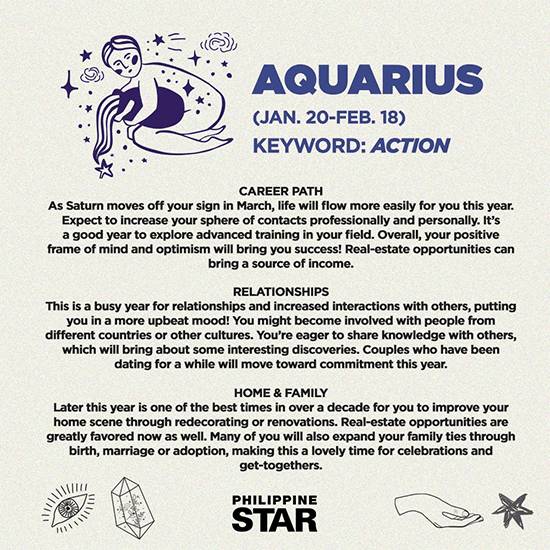 AQUARIUS
(JAN. 20-FEB. 18)
KEYWORD: ACTION

CAREER PATH
As Saturn moves off your sign in March, life will flow more easily for you this year. Expect to increase your sphere of contacts professionally and personally. It's a good year to explore advanced training in your field. Overall, your positive frame of mind and optimism will bring you success! Real-estate opportunities can bring a source of income.

RELATIONSHIPS
This is a busy year for relationships and increased interactions with others, putting you in a more upbeat mood! You might become involved with people from different countries or other cultures. You're eager to share knowledge with others, which will bring about some interesting discoveries. Couples who have been dating for a while will move toward commitment this year.

HOME & FAMILY
Later this year is one of the best times in over a decade for you to improve your home scene through redecorating or renovations. Real-estate opportunities are greatly favored now as well. Many of you will also expand your family ties through birth, marriage or adoption, making this a lovely time for celebrations and get-togethers.

PHILIPPINE
STAR